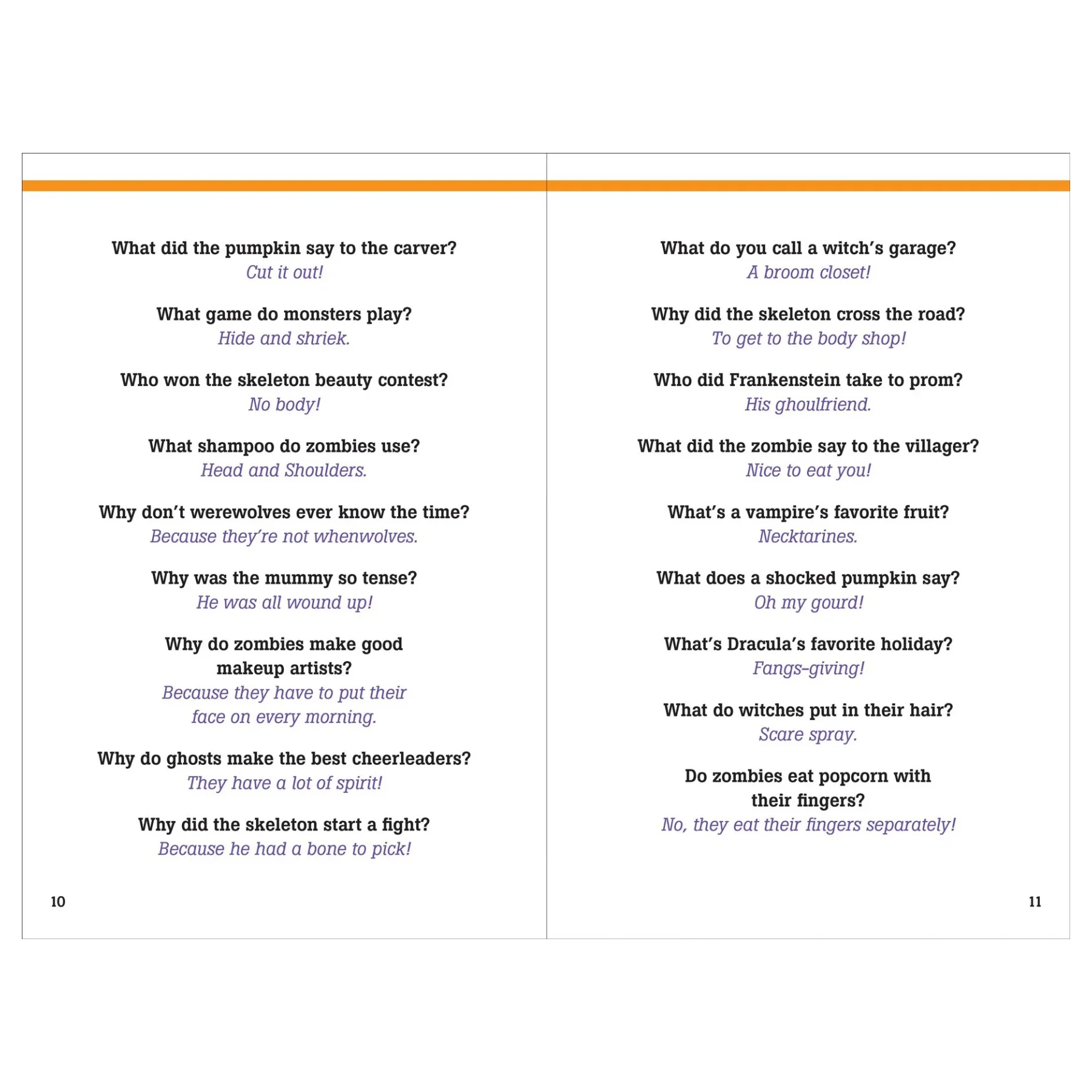 What did the pumpkin say to the carver?
Cut it out!

What game do monsters play?
Hide and shriek.

Who won the skeleton beauty contest?
No body!

What shampoo do zombies use?
Head and Shoulders.

Why don't werewolves ever know the time?
Because they're not whenwolves.

Why was the mummy so tense?
He was all wound up!

Why do zombies make good makeup artists?
Because they have to put their face on every morning.

Why do ghosts make the best cheerleaders?
They have a lot of spirit!

Why did the skeleton start a fight?
Because he had a bone to pick!

10

What do you call a witch's garage?
A broom closet!

Why did the skeleton cross the road?
To get to the body shop!

Who did Frankenstein take to prom?
His ghoulfriend.

What did the zombie say to the villager?
Nice to eat you!

What's a vampire's favorite fruit?
Necktarines.

What does a shocked pumpkin say?
Oh my gourd!

What's Dracula's favorite holiday?
Fangs-giving!

What do witches put in their hair?
Scare spray.

Do zombies eat popcorn with their fingers?
No, they eat their fingers separately!

11